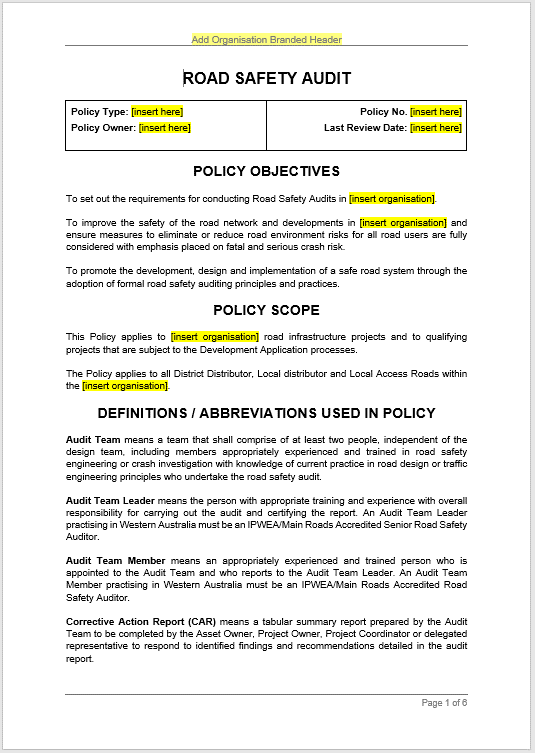 Add Organisation Branded Header

ROAD SAFETY AUDIT

| Policy Type: [insert here] Policy Owner: [insert here] | Policy No. [insert here] Last Review Date: [insert here] |
|---|---|

POLICY OBJECTIVES

To set out the requirements for conducting Road Safety Audits in [insert organisation].

To improve the safety of the road network and developments in [insert organisation] and ensure measures to eliminate or reduce road environment risks for all road users are fully considered with emphasis placed on fatal and serious crash risk.

To promote the development, design and implementation of a safe road system through the adoption of formal road safety auditing principles and practices.

POLICY SCOPE

This Policy applies to [insert organisation] road infrastructure projects and to qualifying projects that are subject to the Development Application processes.

The Policy applies to all District Distributor, Local distributor and Local Access Roads within the [insert organisation].

DEFINITIONS / ABBREVIATIONS USED IN POLICY

Audit Team means a team that shall comprise of at least two people, independent of the design team, including members appropriately experienced and trained in road safety engineering or crash investigation with knowledge of current practice in road design or traffic engineering principles who undertake the road safety audit.

Audit Team Leader means the person with appropriate training and experience with overall responsibility for carrying out the audit and certifying the report. An Audit Team Leader practising in Western Australia must be an IPWEA/Main Roads Accredited Senior Road Safety Auditor.

Audit Team Member means an appropriately experienced and trained person who is appointed to the Audit Team and who reports to the Audit Team Leader. An Audit Team Member practising in Western Australia must be an IPWEA/Main Roads Accredited Road Safety Auditor.

Corrective Action Report (CAR) means a tabular summary report prepared by the Audit Team to be completed by the Asset Owner, Project Owner, Project Coordinator or delegated representative to respond to identified findings and recommendations detailed in the audit report.

Page 1 of 6